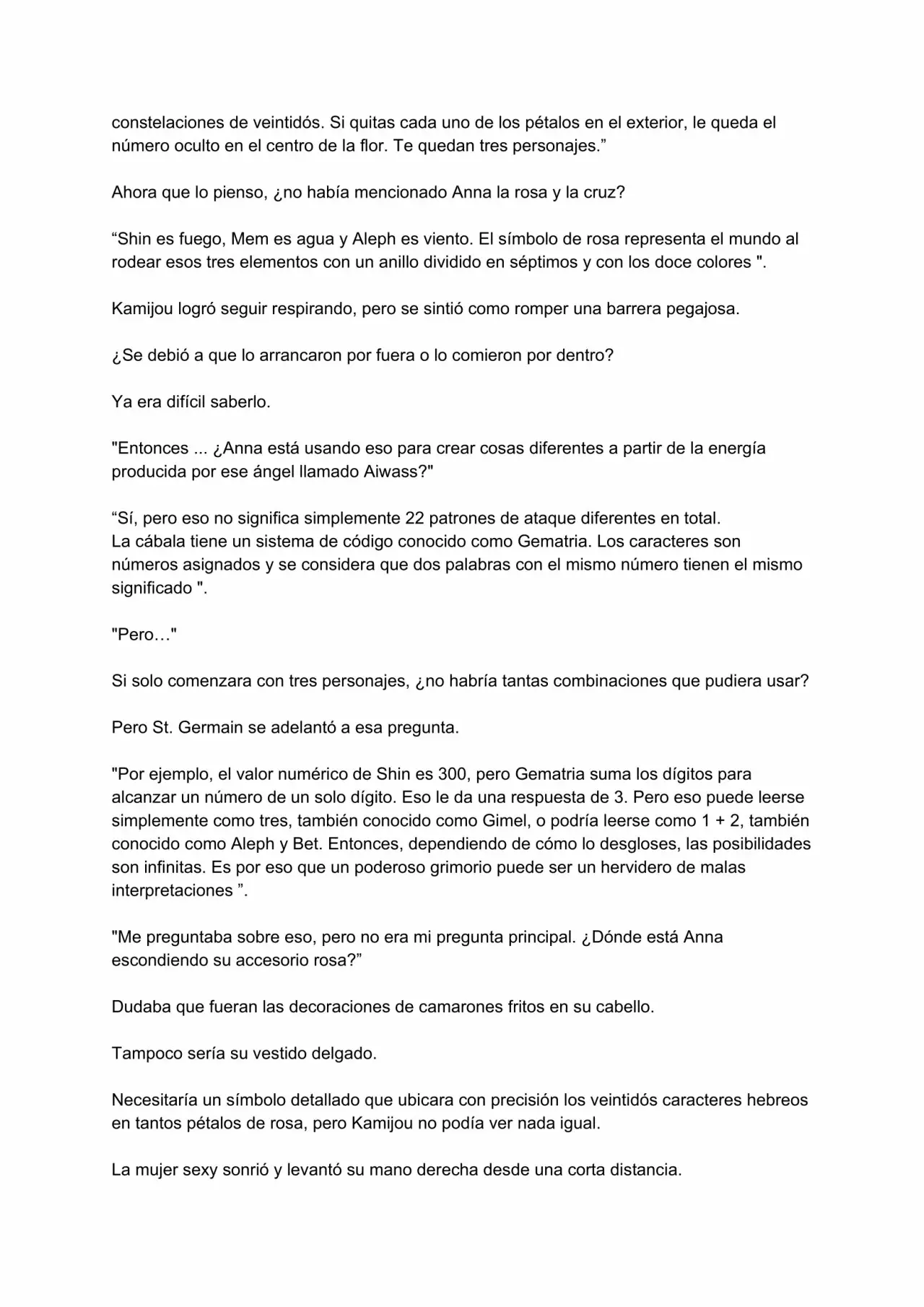 constelaciones de veintidós. Si quitas cada uno de los pétalos en el exterior, le queda el número oculto en el centro de la flor. Te quedan tres personajes.”

Ahora que lo pienso, ¿no había mencionado Anna la rosa y la cruz?

“Shin es fuego, Mem es agua y Aleph es viento. El símbolo de rosa representa el mundo al rodear esos tres elementos con un anillo dividido en séptimos y con los doce colores ".

Kamijou logró seguir respirando, pero se sintió como romper una barrera pegajosa.

¿Se debió a que lo arrancaron por fuera o lo comieron por dentro?

Ya era difícil saberlo.

"Entonces ... ¿Anna está usando eso para crear cosas diferentes a partir de la energía producida por ese ángel llamado Aiwass?"

“Sí, pero eso no significa simplemente 22 patrones de ataque diferentes en total.
La cábala tiene un sistema de código conocido como Gematria. Los caracteres son números asignados y se considera que dos palabras con el mismo número tienen el mismo significado ".

"Pero…"

Si solo comenzara con tres personajes, ¿no habría tantas combinaciones que pudiera usar?

Pero St. Germain se adelantó a esa pregunta.

"Por ejemplo, el valor numérico de Shin es 300, pero Gematria suma los dígitos para alcanzar un número de un solo dígito. Eso le da una respuesta de 3. Pero eso puede leerse simplemente como tres, también conocido como Gimel, o podría leerse como 1 + 2, también conocido como Aleph y Bet. Entonces, dependiendo de cómo lo desgloses, las posibilidades son infinitas. Es por eso que un poderoso grimorio puede ser un hervidero de malas interpretaciones ”.

"Me preguntaba sobre eso, pero no era mi pregunta principal. ¿Dónde está Anna escondiendo su accesorio rosa?”

Dudaba que fueran las decoraciones de camarones fritos en su cabello.

Tampoco sería su vestido delgado.

Necesitaría un símbolo detallado que ubicara con precisión los veintidós caracteres hebreos en tantos pétalos de rosa, pero Kamijou no podía ver nada igual.

La mujer sexy sonrió y levantó su mano derecha desde una corta distancia.